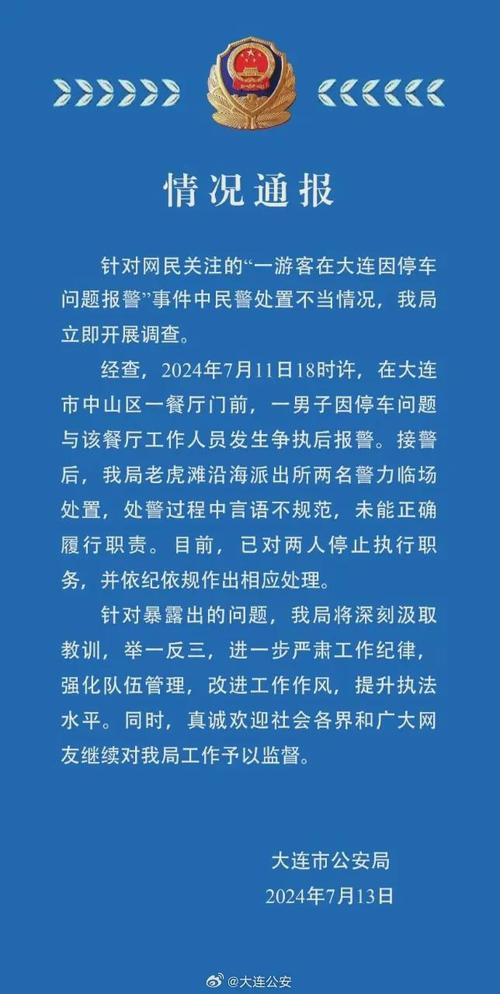 情况通报

针对网民关注的“一游客在大连因停车问题报警”事件中民警处置不当情况，我局立即开展调查。

经查，2024年7月11日18时许，在大连市中山区一餐厅门前，一男子因停车问题与该餐厅工作人员发生争执后报警。接警后，我局老虎滩沿海派出所两名警力临场处置，处警过程中言语不规范，未能正确履行职责。目前，已对两人停止执行职务，并依纪依规作出相应处理。

针对暴露出的问题，我局将深刻汲取教训，举一反三，进一步严肃工作纪律，强化队伍管理，改进工作作风，提升执法水平。同时，真诚欢迎社会各界和广大网友继续对我局工作予以监督。

大连市公安局
2024年7月13日

@大连公安